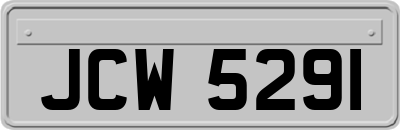 JCW 5291